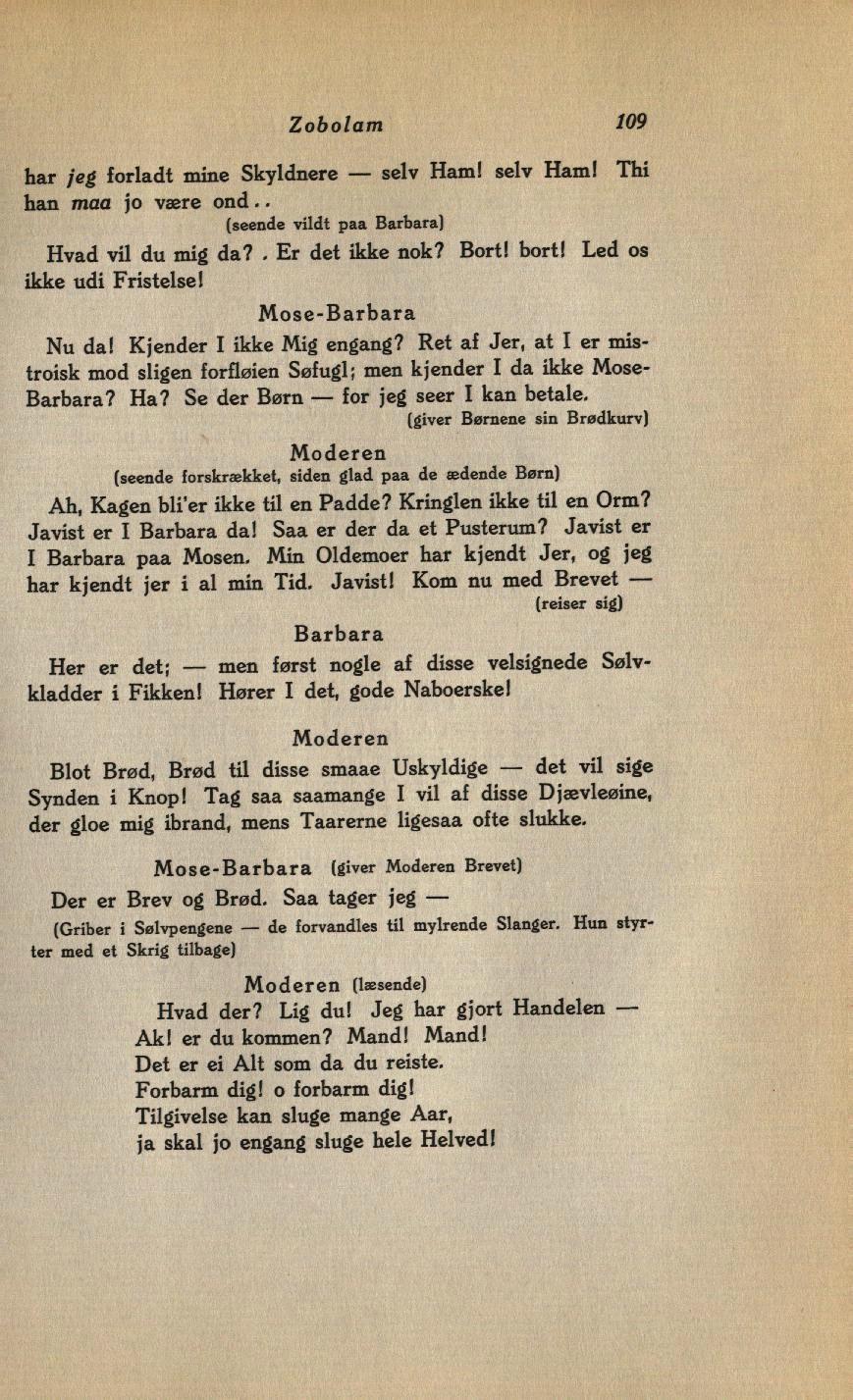 Zobolam 109

har jeg forladt mine Skyldnere — selv Ham! selv Ham! Thi han maa jo være ond..

(seende vildt paa Barbara)

Hvad vil du mig da? . Er det ikke nok? Bort! bort! Led os ikke udi Fristelse!

Mose-Barbara

Nu da! Kjender I ikke Mig engang? Ret af Jer, at I er mistroisk mod sligen forfløien Søfugl; men kjender I da ikke Mose-Barbara? Ha? Se der Børn — for jeg seer I kan betale.

(giver Børnene sin Brødkurv)

Moderen

(seende forskrækket, siden glad paa de ædende Børn)

Ah, Kagen bli'er ikke til en Padde? Kringlen ikke til en Orm? Javist er I Barbara da! Saa er der da et Pusterum? Javist er I Barbara paa Mosen. Min Oldemoer har kjendt Jer, og jeg har kjendt jer i al min Tid. Javist! Kom nu med Brevet —

(reiser sig)

Barbara

Her er det; — men først nogle af disse velsignede Sølvkladder i Fikken! Hører I det, gode Naboerske!

Moderen

Blot Brød, Brød til disse smaae Uskyldige — det vil sige Synden i Knop! Tag saa saamange I vil af disse Djævleøine, der gloe mig ibrand, mens Taarerne ligesaa ofte slukke.

Mose-Barbara (giver Moderen Brevet)

Der er Brev og Brød. Saa tager jeg —

(Griber i Sølvpengene — de forvandles til mylrende Slanger. Hun styrter med et Skrig tilbage)

Moderen (læsende)

Hvad der? Lig du! Jeg har gjort Handelen —
Ak! er du kommen? Mand! Mand!
Det er ei Alt som da du reiste.
Forbarm dig! o forbarm dig!
Tilgivelse kan sluge mange Aar,
ja skal jo engang sluge hele Helved!